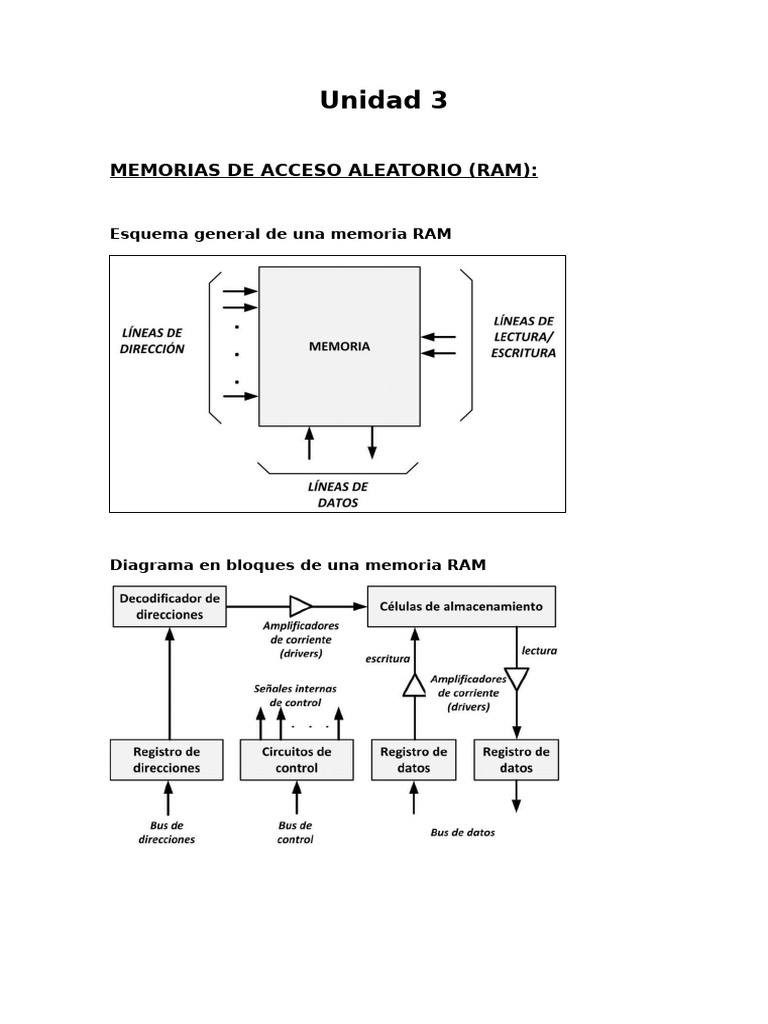 Unidad 3

MEMORIAS DE ACCESO ALEATORIO (RAM):

Esquema general de una memoria RAM

LÍNEAS DE DIRECCIÓN

MEMORIA

LÍNEAS DE LECTURA/ ESCRITURA

LÍNEAS DE DATOS

Diagrama en bloques de una memoria RAM

Decodificador de direcciones

Amplificadores de corriente (drivers)

Células de almacenamiento

escritura

lectura

Señales internas de control

Amplificadores de corriente (drivers)

Registro de direcciones

Circuitos de control

Registro de datos

Registro de datos

Bus de direcciones

Bus de control

Bus de datos